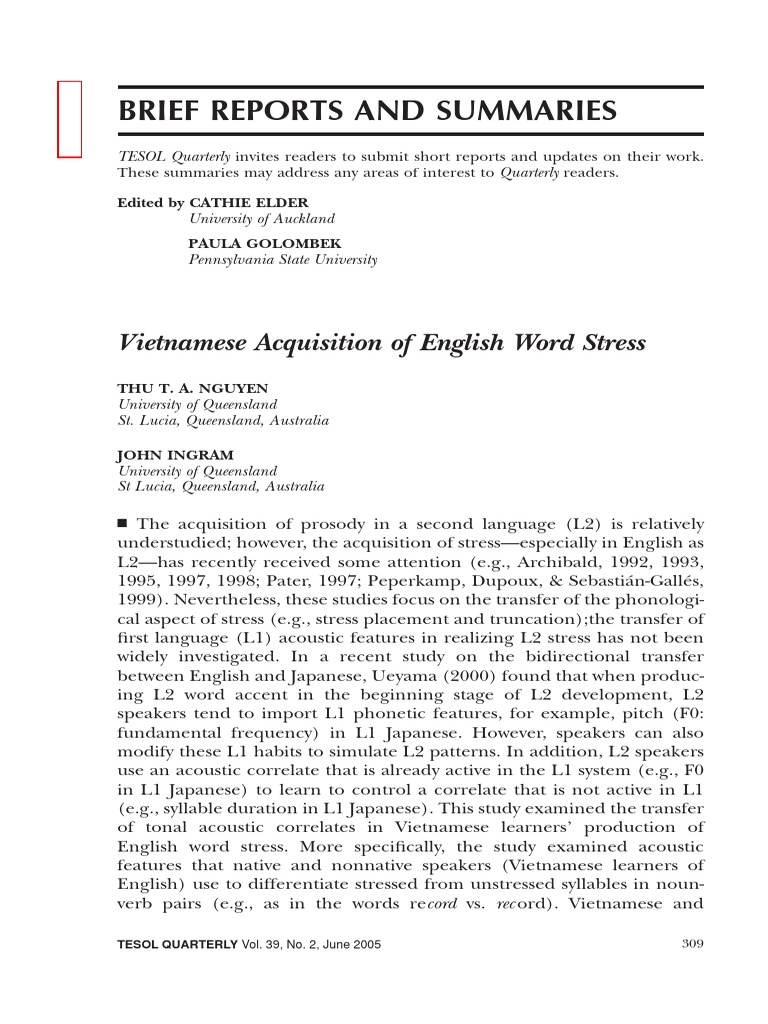 BRIEF REPORTS AND SUMMARIES

TESOL Quarterly invites readers to submit short reports and updates on their work. These summaries may address any areas of interest to Quarterly readers.

Edited by CATHIE ELDER
University of Auckland

PAULA GOLOMBEK
Pennsylvania State University

Vietnamese Acquisition of English Word Stress

THU T. A. NGUYEN
University of Queensland
St. Lucia, Queensland, Australia

JOHN INGRAM
University of Queensland
St Lucia, Queensland, Australia

■ The acquisition of prosody in a second language (L2) is relatively understudied; however, the acquisition of stress—especially in English as L2—has recently received some attention (e.g., Archibald, 1992, 1993, 1995, 1997, 1998; Pater, 1997; Peperkamp, Dupoux, & Sebastián-Gallés, 1999). Nevertheless, these studies focus on the transfer of the phonological aspect of stress (e.g., stress placement and truncation);the transfer of first language (L1) acoustic features in realizing L2 stress has not been widely investigated. In a recent study on the bidirectional transfer between English and Japanese, Ueyama (2000) found that when producing L2 word accent in the beginning stage of L2 development, L2 speakers tend to import L1 phonetic features, for example, pitch (F0: fundamental frequency) in L1 Japanese. However, speakers can also modify these L1 habits to simulate L2 patterns. In addition, L2 speakers use an acoustic correlate that is already active in the L1 system (e.g., F0 in L1 Japanese) to learn to control a correlate that is not active in L1 (e.g., syllable duration in L1 Japanese). This study examined the transfer of tonal acoustic correlates in Vietnamese learners' production of English word stress. More specifically, the study examined acoustic features that native and nonnative speakers (Vietnamese learners of English) use to differentiate stressed from unstressed syllables in noun-verb pairs (e.g., as in the words record vs. record). Vietnamese and

TESOL QUARTERLY Vol. 39, No. 2, June 2005 309